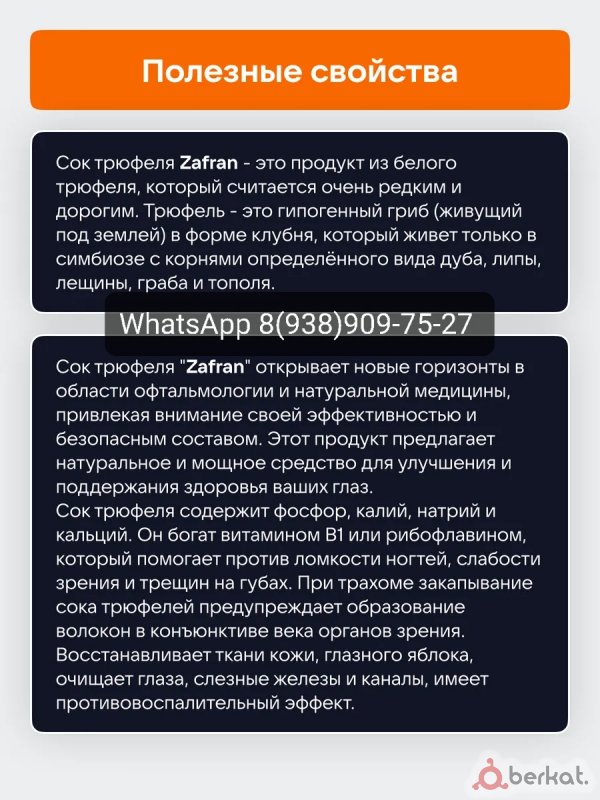 Полезные свойства

Сок трюфеля Zafran - это продукт из белого трюфеля, который считается очень редким и дорогим. Трюфель - это гипогенный гриб (живущий под землей) в форме клубня, который живет только в симбиозе с корнями определённого вида дуба, липы, лещины, граба и тополя.

WhatsApp 8(938)909-75-27

Сок трюфеля "Zafran" открывает новые горизонты в области офтальмологии и натуральной медицины, привлекая внимание своей эффективностью и безопасным составом. Этот продукт предлагает натуральное и мощное средство для улучшения и поддержания здоровья ваших глаз.
Сок трюфеля содержит фосфор, калий, натрий и кальций. Он богат витамином B1 или рибофлавином, который помогает против ломкости ногтей, слабости зрения и трещин на губах. При трахоме закапывание сока трюфелей предупреждает образование волокон в конъюнктиве века органов зрения. Восстанавливает ткани кожи, глазного яблока, очищает глаза, слезные железы и каналы, имеет противовоспалительный эффект.

berkat.